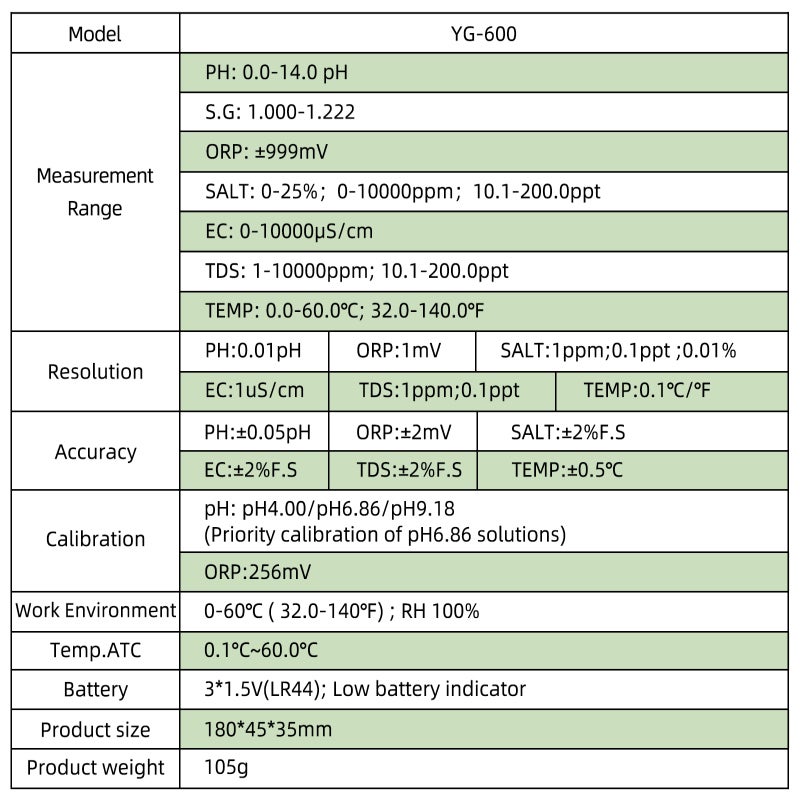 | Model | YG-600 | | |
|---|---|---|---|
| Measurement Range | PH: 0.0-14.0 pH | | |
| | S.G: 1.000-1.222 | | |
| | ORP: ±999mV | | |
| | SALT: 0-25%; 0-10000ppm; 10.1-200.0ppt | | |
| | EC: 0-10000μS/cm | | |
| | TDS: 1-10000ppm; 10.1-200.0ppt | | |
| | TEMP: 0.0-60.0℃; 32.0-140.0℉ | | |
| Resolution | PH:0.01pH | ORP:1mV | SALT:1ppm;0.1ppt ;0.01% |
| | EC:1uS/cm | TDS:1ppm;0.1ppt | TEMP:0.1℃/℉ |
| Accuracy | PH:±0.05pH | ORP:±2mV | SALT:±2%F.S |
| | EC:±2%F.S | TDS:±2%F.S | TEMP:±0.5℃ |
| Calibration | pH: pH4.00/pH6.86/pH9.18 (Priority calibration of pH6.86 solutions) | | |
| | ORP:256mV | | |
| Work Environment | 0-60℃ ( 32.0-140℉) ; RH 100% | | |
| Temp.ATC | 0.1℃~60.0℃ | | |
| Battery | 3*1.5V(LR44); Low battery indicator | | |
| Product size | 180*45*35mm | | |
| Product weight | 105g | | |